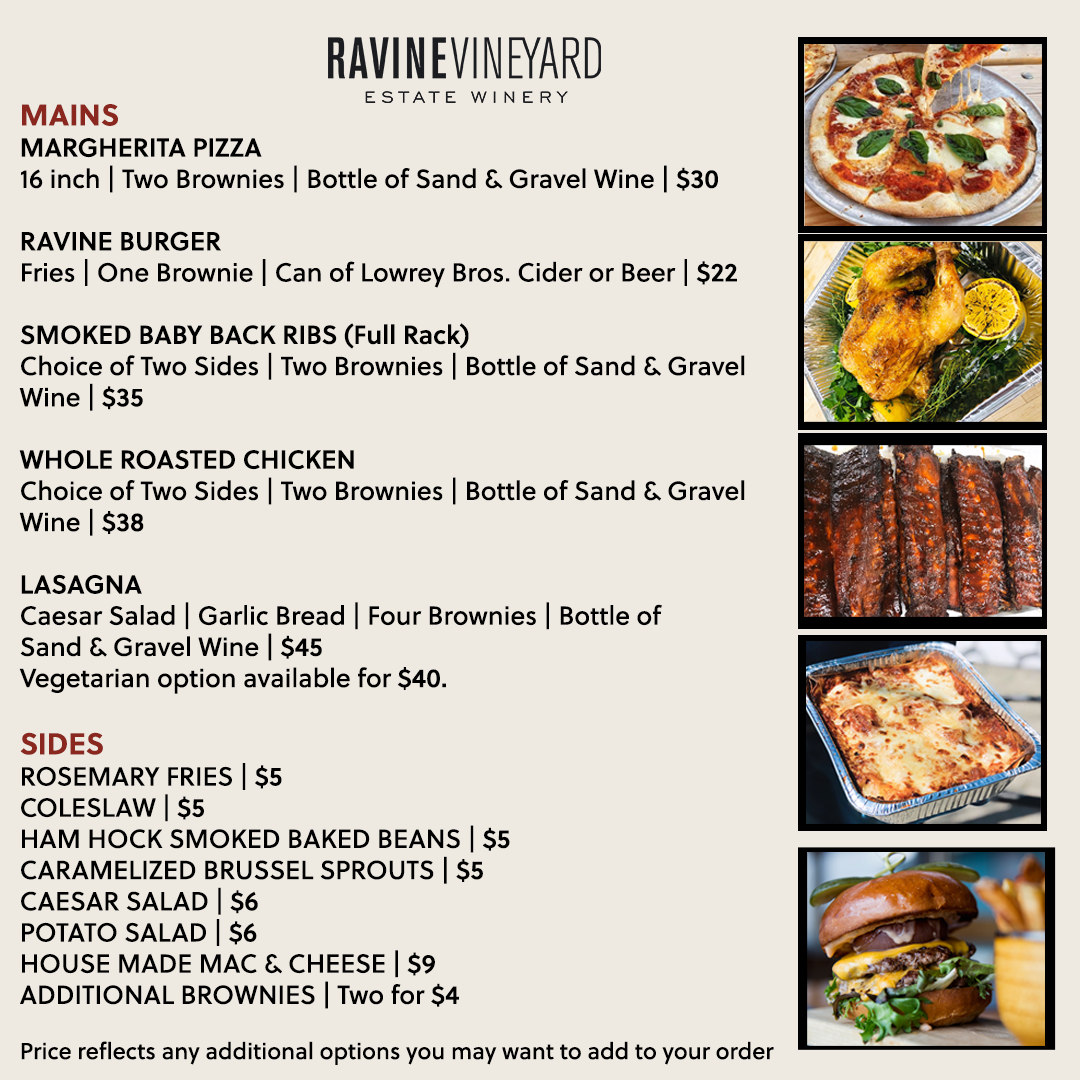 RAVINEVINEYARD
ESTATE WINERY

MAINS
MARGHERITA PIZZA
16 inch | Two Brownies | Bottle of Sand & Gravel Wine | $30

RAVINE BURGER
Fries | One Brownie | Can of Lowrey Bros. Cider or Beer | $22

SMOKED BABY BACK RIBS (Full Rack)
Choice of Two Sides | Two Brownies | Bottle of Sand & Gravel Wine | $35

WHOLE ROASTED CHICKEN
Choice of Two Sides | Two Brownies | Bottle of Sand & Gravel Wine | $38

LASAGNA
Caesar Salad | Garlic Bread | Four Brownies | Bottle of Sand & Gravel Wine | $45
Vegetarian option available for $40.

SIDES
ROSEMARY FRIES | $5
COLESLAW | $5
HAM HOCK SMOKED BAKED BEANS | $5
CARAMELIZED BRUSSEL SPROUTS | $5
CAESAR SALAD | $6
POTATO SALAD | $6
HOUSE MADE MAC & CHEESE | $9
ADDITIONAL BROWNIES | Two for $4

Price reflects any additional options you may want to add to your order